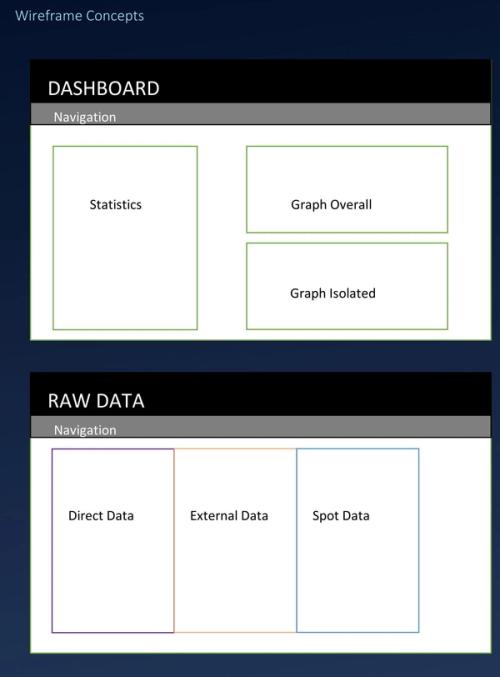 Wireframe Concepts

DASHBOARD

Navigation

Statistics

Graph Overall

Graph Isolated

RAW DATA

Navigation

Direct Data

External Data

Spot Data